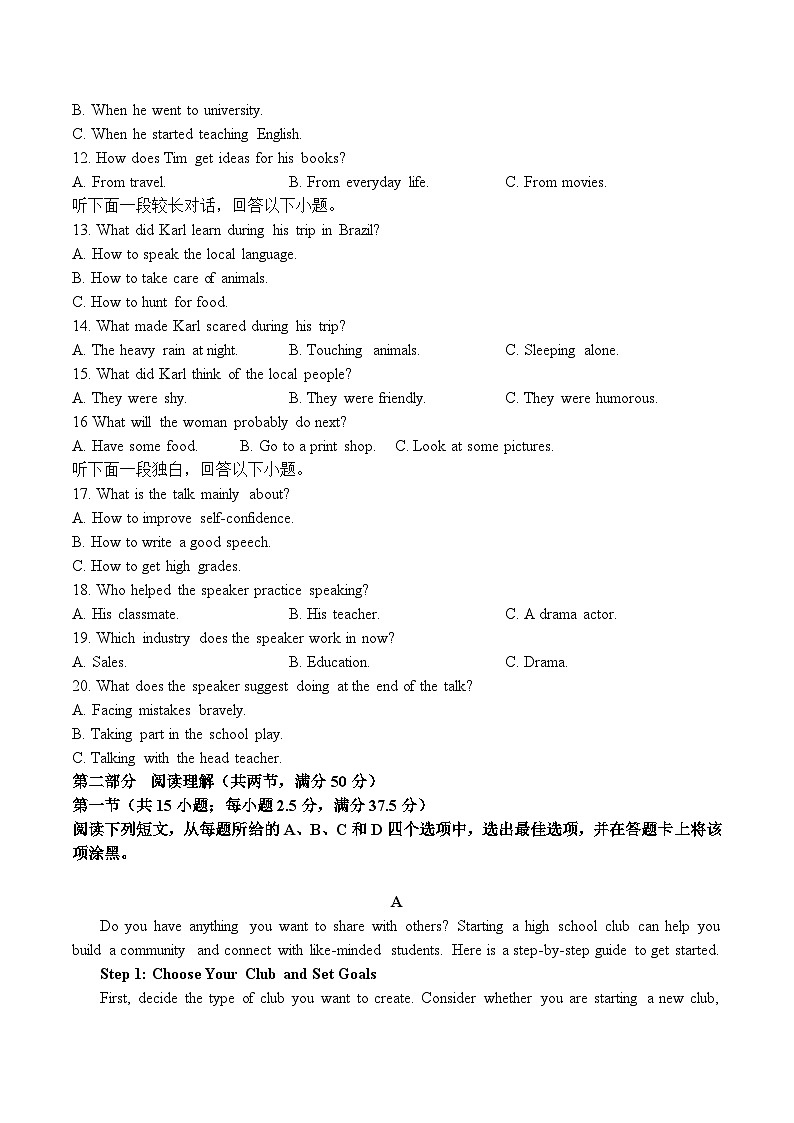 B. When he went to university.
C. When he started teaching English.
12. How does Tim get ideas for his books?
A. From travel. B. From everyday life. C. From movies.
听下面一段较长对话，回答以下小题。
13. What did Karl learn during his trip in Brazil?
A. How to speak the local language.
B. How to take care of animals.
C. How to hunt for food.
14. What made Karl scared during his trip?
A. The heavy rain at night. B. Touching animals. C. Sleeping alone.
15. What did Karl think of the local people?
A. They were shy. B. They were friendly. C. They were humorous.
16 What will the woman probably do next?
A. Have some food. B. Go to a print shop. C. Look at some pictures.
听下面一段独白，回答以下小题。
17. What is the talk mainly about?
A. How to improve self-confidence.
B. How to write a good speech.
C. How to get high grades.
18. Who helped the speaker practice speaking?
A. His classmate. B. His teacher. C. A drama actor.
19. Which industry does the speaker work in now?
A. Sales. B. Education. C. Drama.
20. What does the speaker suggest doing at the end of the talk?
A. Facing mistakes bravely.
B. Taking part in the school play.
C. Talking with the head teacher.
第二部分 阅读理解（共两节，满分 50 分）
第一节（共 15 小题；每小题 2.5 分，满分 37.5 分）
阅读下列短文，从每题所给的 A、B、C 和 D 四个选项中，选出最佳选项，并在答题卡上将该项涂黑。

A

Do you have anything you want to share with others? Starting a high school club can help you build a community and connect with like-minded students. Here is a step-by-step guide to get started.

Step 1: Choose Your Club and Set Goals

First, decide the type of club you want to create. Consider whether you are starting a new club,